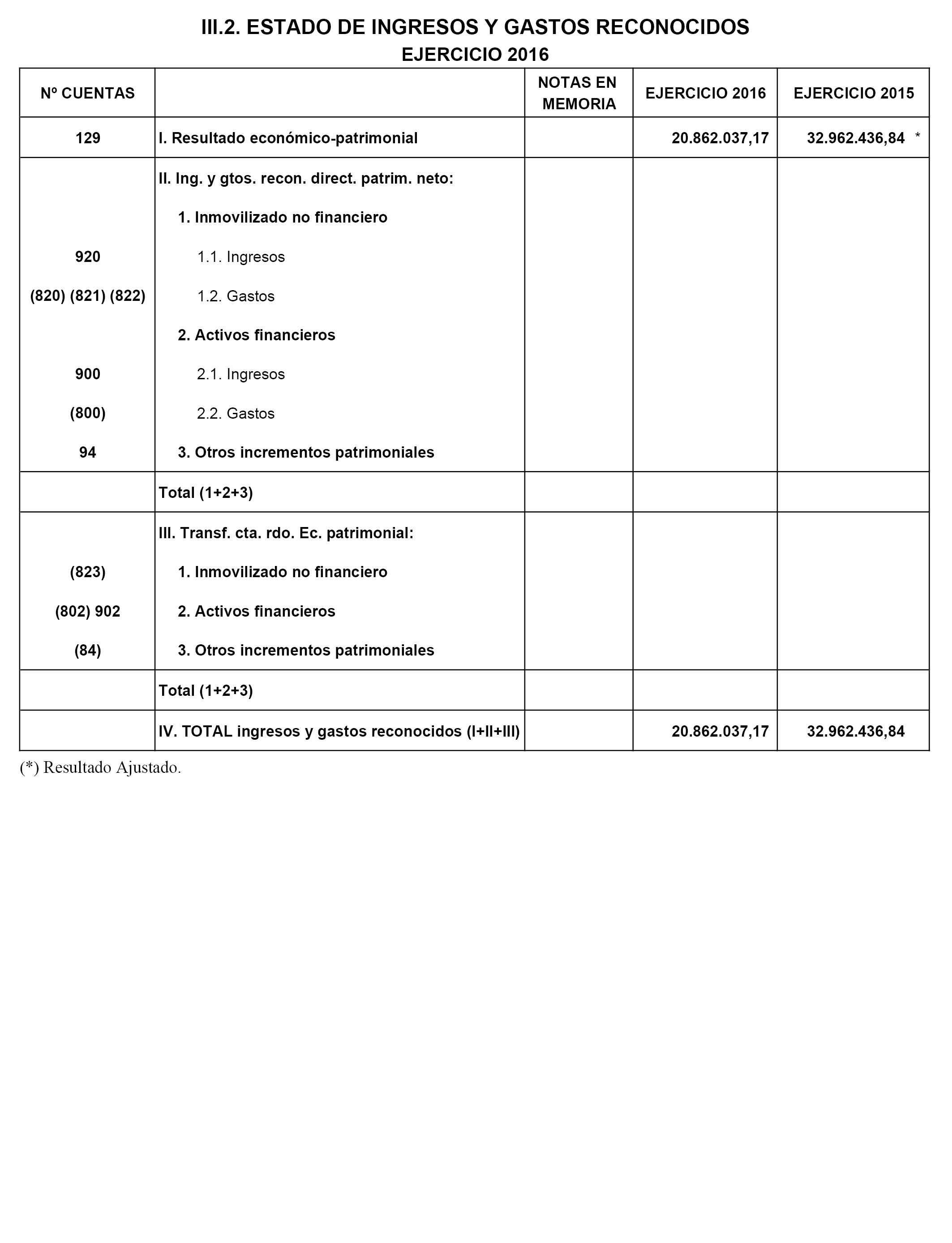 III.2. ESTADO DE INGRESOS Y GASTOS RECONOCIDOS
EJERCICIO 2016

| Nº CUENTAS | | NOTAS EN MEMORIA | EJERCICIO 2016 | EJERCICIO 2015 |
|---|---|---|---|---|
| 129 | I. Resultado económico-patrimonial | | 20.862.037,17 | 32.962.436,84 * |
| | II. Ing. y gtos. recon. direct. patrim. neto: | | | |
| | 1. Inmovilizado no financiero | | | |
| 920 | 1.1. Ingresos | | | |
| (820) (821) (822) | 1.2. Gastos | | | |
| | 2. Activos financieros | | | |
| 900 | 2.1. Ingresos | | | |
| (800) | 2.2. Gastos | | | |
| 94 | 3. Otros incrementos patrimoniales | | | |
| | Total (1+2+3) | | | |
| | III. Transf. cta. rdo. Ec. patrimonial: | | | |
| (823) | 1. Inmovilizado no financiero | | | |
| (802) 902 | 2. Activos financieros | | | |
| (84) | 3. Otros incrementos patrimoniales | | | |
| | Total (1+2+3) | | | |
| | IV. TOTAL ingresos y gastos reconocidos (I+II+III) | | 20.862.037,17 | 32.962.436,84 |

(*) Resultado Ajustado.